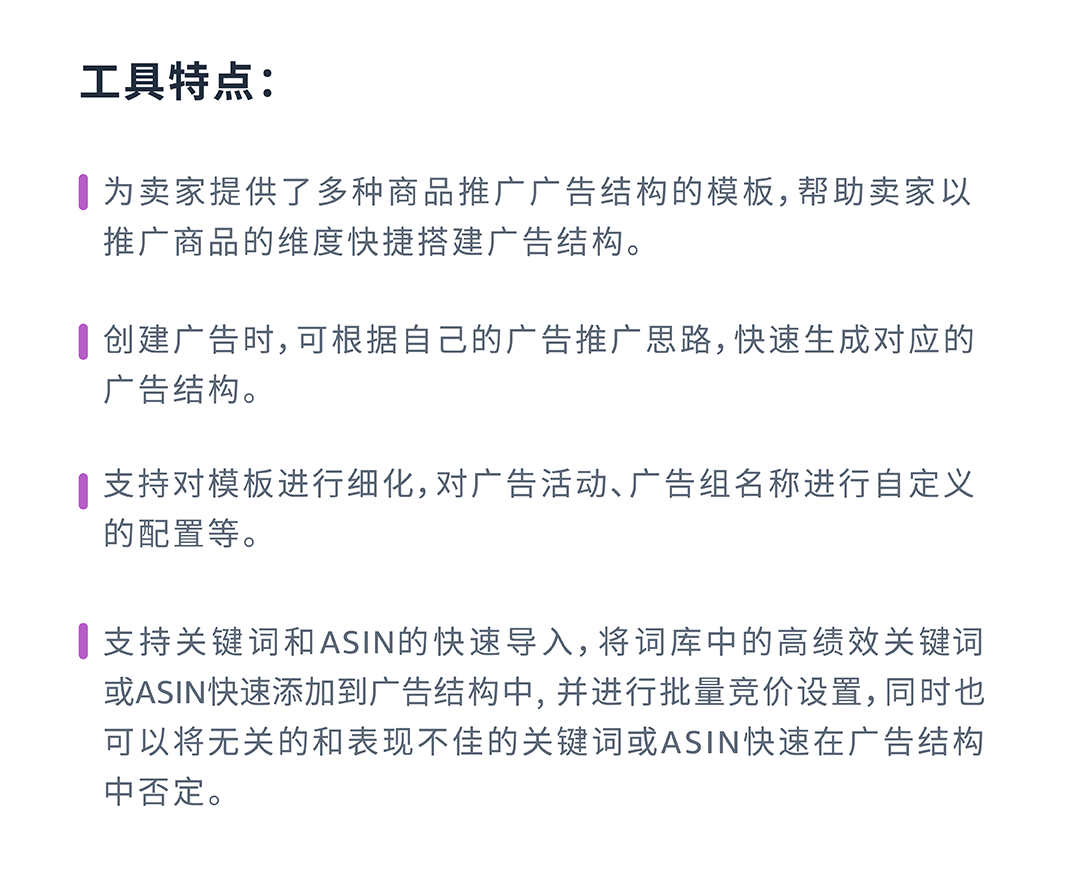 工具特点：

为卖家提供了多种商品推广广告结构的模板，帮助卖家以推广商品的维度快捷搭建广告结构。

创建广告时，可根据自己的广告推广思路，快速生成对应的广告结构。

支持对模板进行细化，对广告活动、广告组名称进行自定义的配置等。

支持关键词和ASIN的快速导入，将词库中的高绩效关键词或ASIN快速添加到广告结构中，并进行批量竞价设置，同时也可以将无关的和表现不佳的关键词或ASIN快速在广告结构中否定。